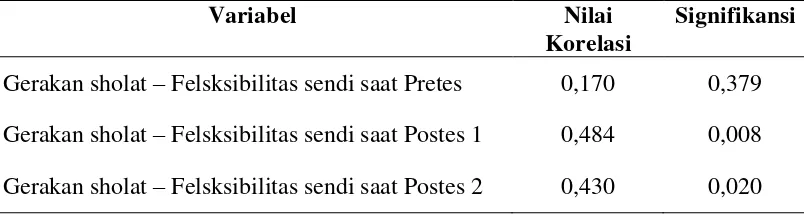 | Variabel | Nilai Korelasi | Signifikansi |
|---|---|---|
| Gerakan sholat – Felsksibilitas sendi saat Pretes | 0,170 | 0,379 |
| Gerakan sholat – Felsksibilitas sendi saat Postes 1 | 0,484 | 0,008 |
| Gerakan sholat – Felsksibilitas sendi saat Postes 2 | 0,430 | 0,020 |